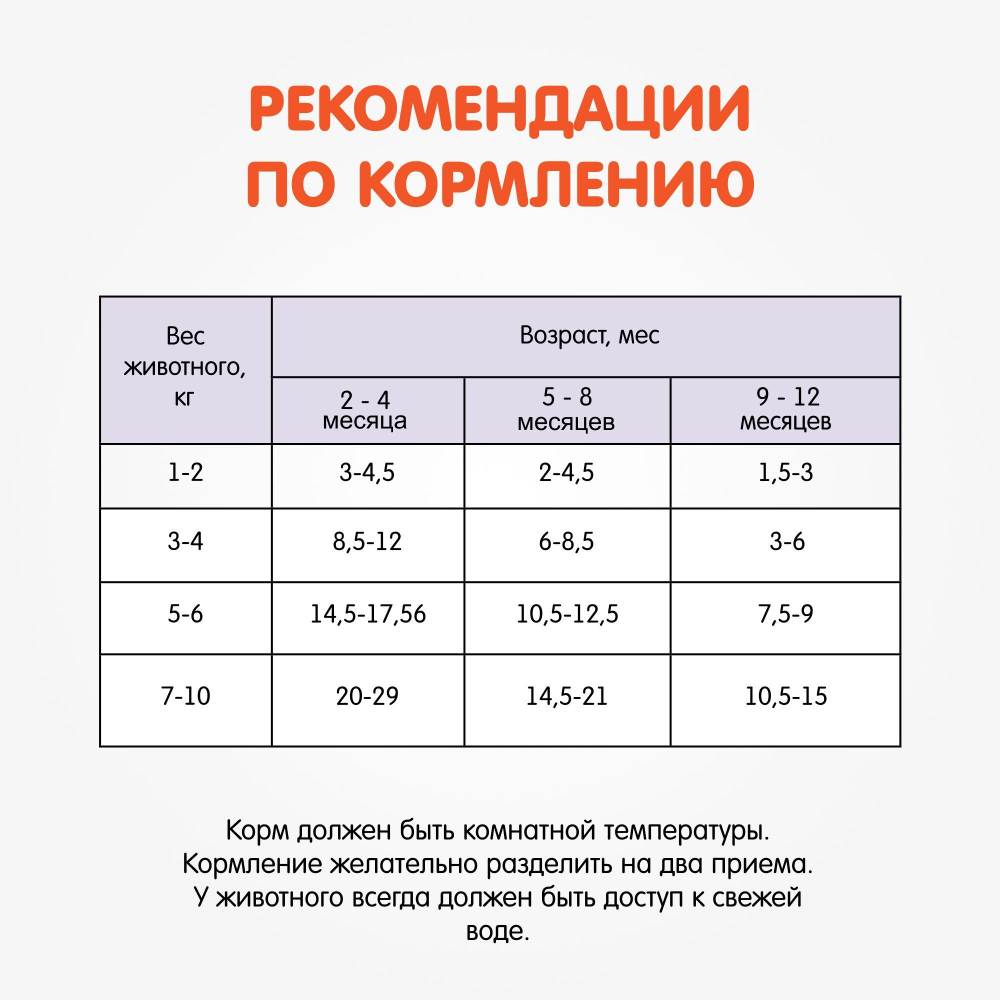 РЕКОМЕНДАЦИИ ПО КОРМЛЕНИЮ

| Вес животного, кг | Возраст, мес | | |
|---|---|---|---|
| | 2 - 4 месяца | 5 - 8 месяцев | 9 - 12 месяцев |
| 1-2 | 3-4,5 | 2-4,5 | 1,5-3 |
| 3-4 | 8,5-12 | 6-8,5 | 3-6 |
| 5-6 | 14,5-17,56 | 10,5-12,5 | 7,5-9 |
| 7-10 | 20-29 | 14,5-21 | 10,5-15 |

Корм должен быть комнатной температуры. Кормление желательно разделить на два приема. У животного всегда должен быть доступ к свежей воде.